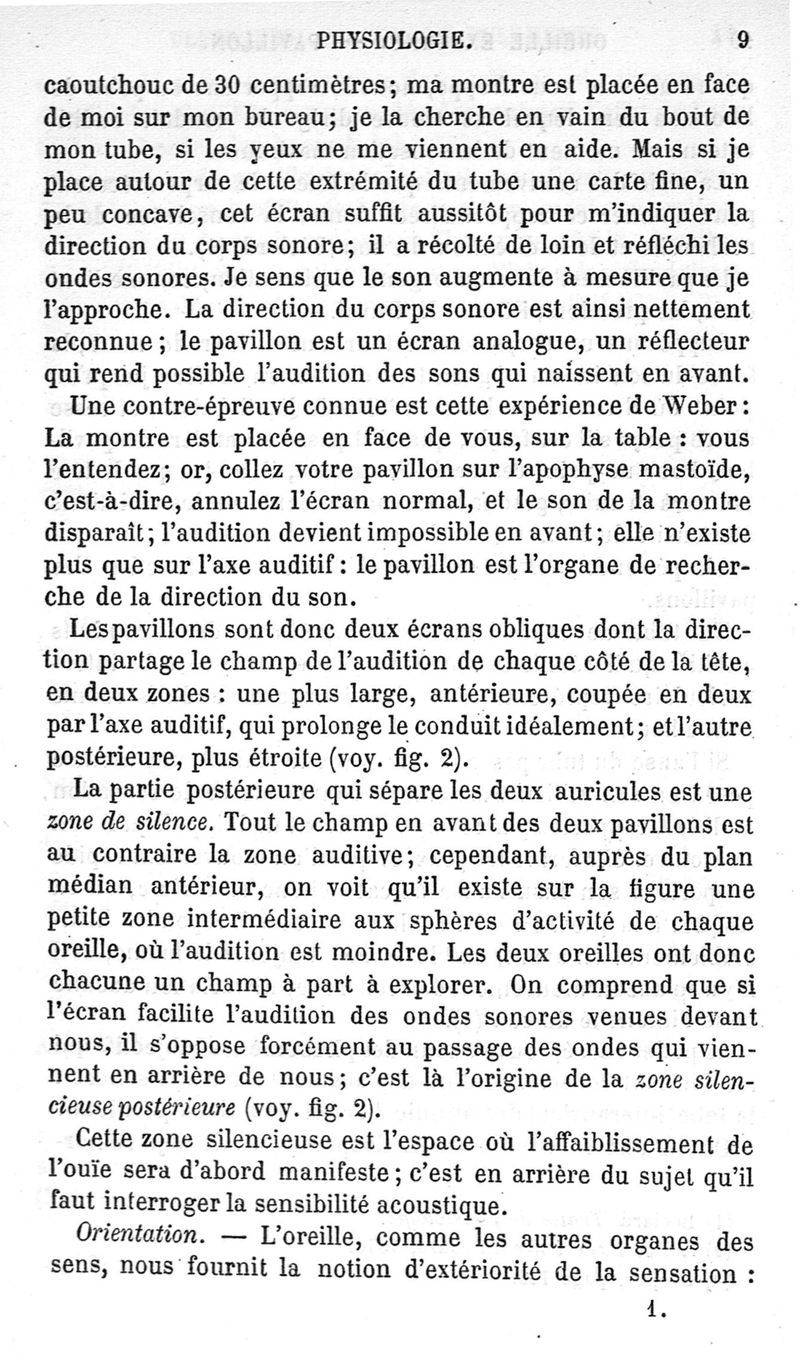 PHYSIOLOGIE. 9

caoutchouc de 30 centimètres; ma montre est placée en face de moi sur mon bureau; je la cherche en vain du bout de mon tube, si les yeux ne me viennent en aide. Mais si je place autour de cette extrémité du tube une carte fine, un peu concave, cet écran suffit aussitôt pour m'indiquer la direction du corps sonore; il a récolté de loin et réfléchi les ondes sonores. Je sens que le son augmente à mesure que je l'approche. La direction du corps sonore est ainsi nettement reconnue; le pavillon est un écran analogue, un réflecteur qui rend possible l'audition des sons qui naissent en avant.

Une contre-épreuve connue est cette expérience de Weber: La montre est placée en face de vous, sur la table : vous l'entendez; or, collez votre pavillon sur l'apophyse mastoïde, c'est-à-dire, annulez l'écran normal, et le son de la montre disparaît; l'audition devient impossible en avant; elle n'existe plus que sur l'axe auditif: le pavillon est l'organe de recherche de la direction du son.

Les pavillons sont donc deux écrans obliques dont la direction partage le champ de l'audition de chaque côté de la tête, en deux zones : une plus large, antérieure, coupée en deux par l'axe auditif, qui prolonge le conduit idéalement; et l'autre postérieure, plus étroite (voy. fig. 2).

La partie postérieure qui sépare les deux auricules est une zone de silence. Tout le champ en avant des deux pavillons est au contraire la zone auditive; cependant, auprès du plan médian antérieur, on voit qu'il existe sur la figure une petite zone intermédiaire aux sphères d'activité de chaque oreille, où l'audition est moindre. Les deux oreilles ont donc chacune un champ à part à explorer. On comprend que si l'écran facilite l'audition des ondes sonores venues devant nous, il s'oppose forcément au passage des ondes qui viennent en arrière de nous; c'est là l'origine de la zone silencieuse postérieure (voy. fig. 2).

Cette zone silencieuse est l'espace où l'affaiblissement de l'ouïe sera d'abord manifeste; c'est en arrière du sujet qu'il faut interroger la sensibilité acoustique.

Orientation. — L'oreille, comme les autres organes des sens, nous fournit la notion d'extériorité de la sensation :

1.